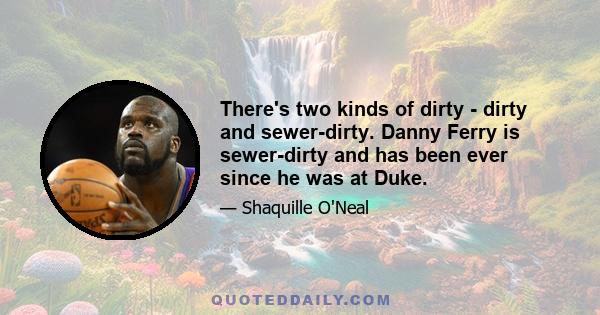 There's two kinds of dirty - dirty and sewer-dirty. Danny Ferry is sewer-dirty and has been ever since he was at Duke.

— Shaquille O'Neal

QUOTEDDAILY.COM